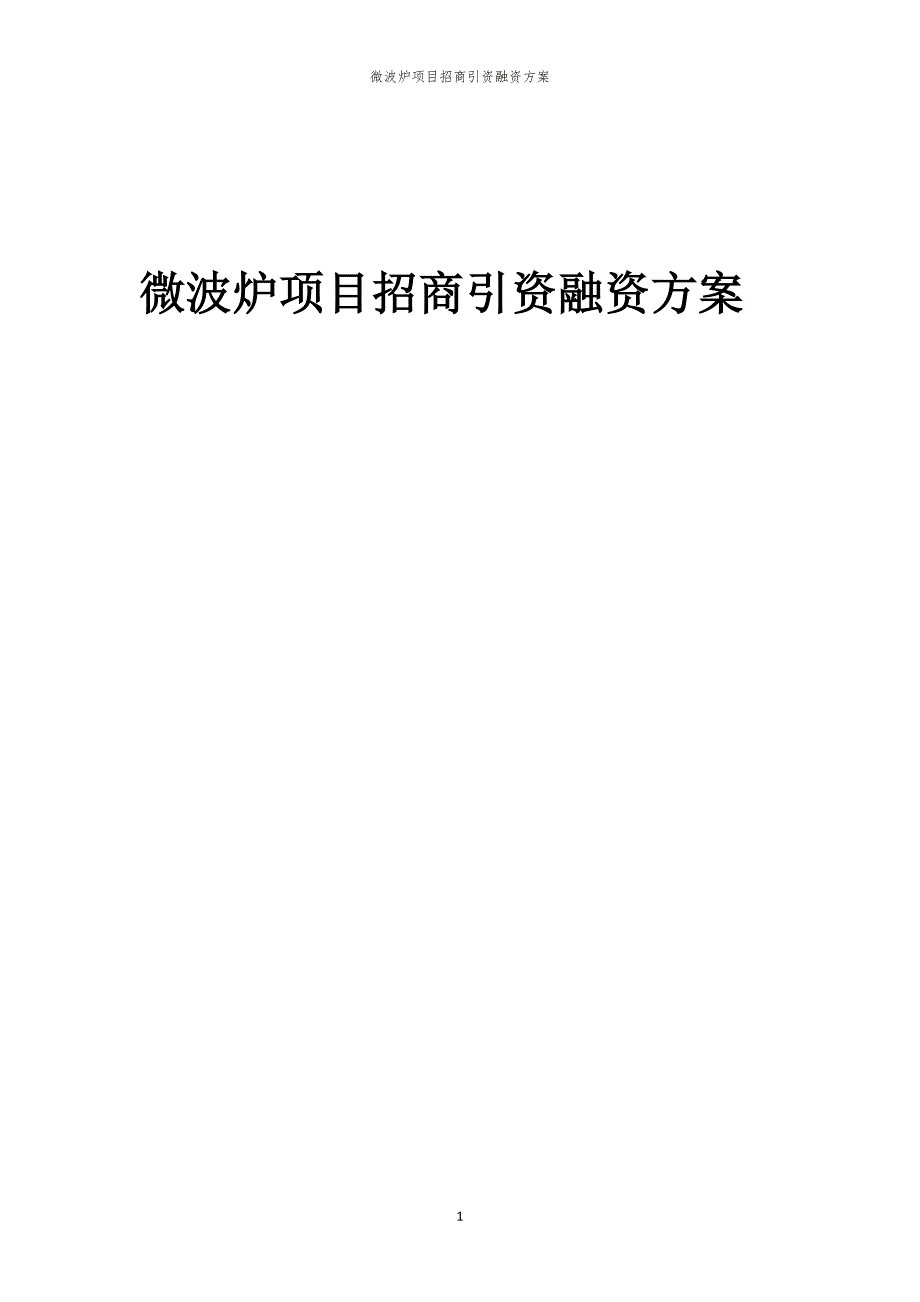 微波炉项目招商引资融资方案

微波炉项目招商引资融资方案

1